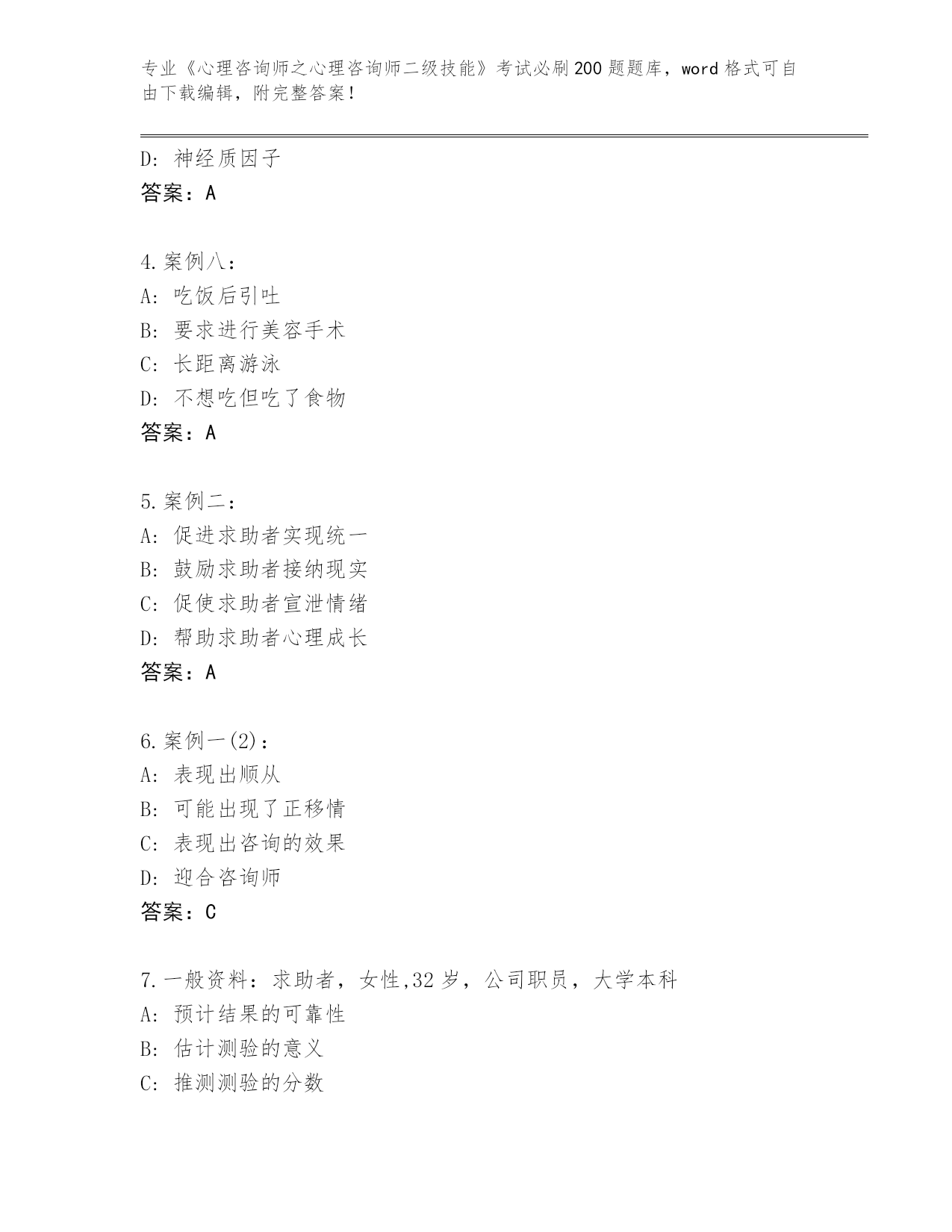 专业《心理咨询师之心理咨询师二级技能》考试必刷200题题库，word格式可自由下载编辑，附完整答案！

D：神经质因子
答案：A

4.案例八：
A：吃饭后引吐
B：要求进行美容手术
C：长距离游泳
D：不想吃但吃了食物
答案：A

5.案例二：
A：促进求助者实现统一
B：鼓励求助者接纳现实
C：促使求助者宣泄情绪
D：帮助求助者心理成长
答案：A

6.案例一(2)：
A：表现出顺从
B：可能出现了正移情
C：表现出咨询的效果
D：迎合咨询师
答案：C

7.一般资料：求助者，女性,32岁，公司职员，大学本科
A：预计结果的可靠性
B：估计测验的意义
C：推测测验的分数